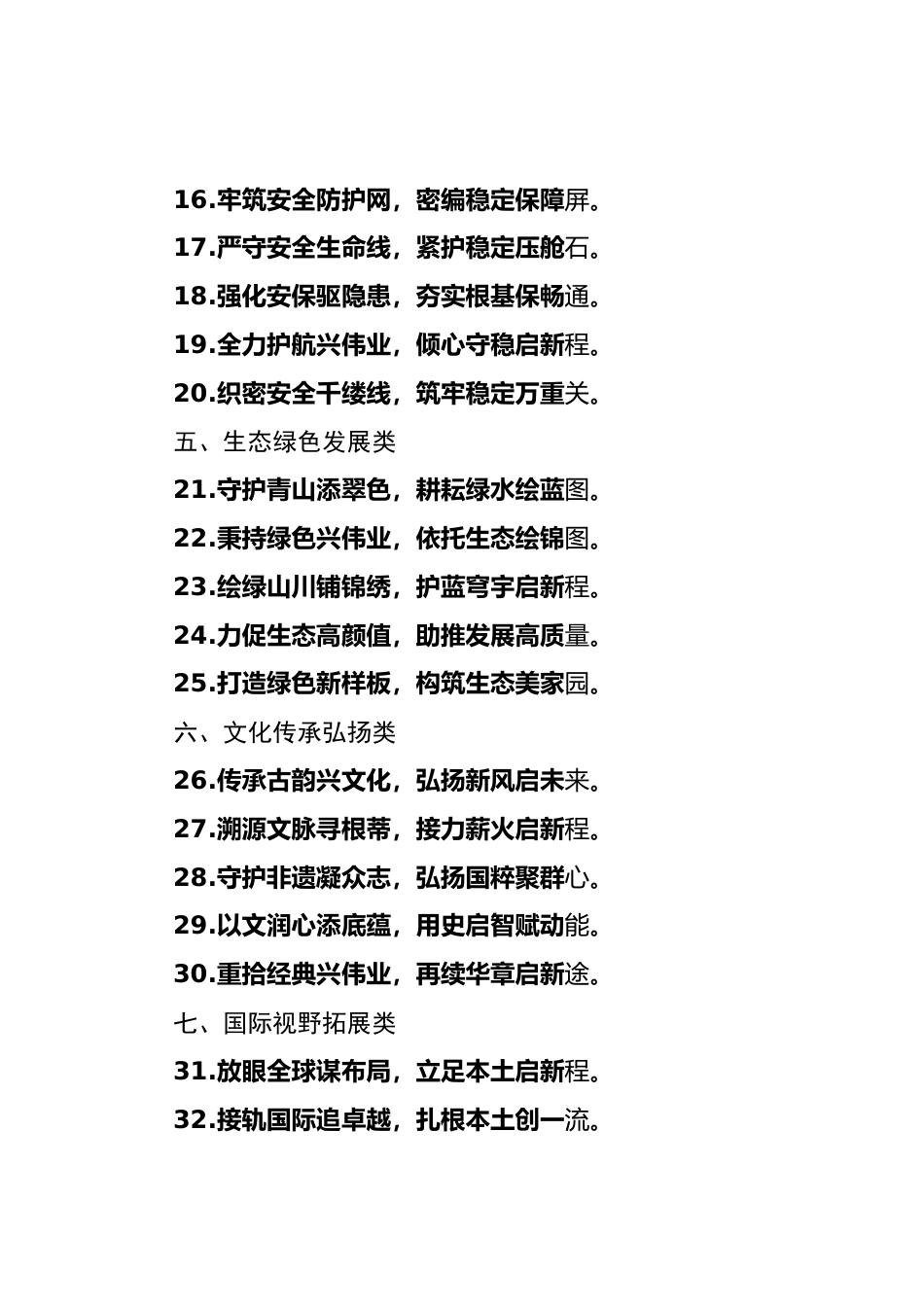 16.牢筑安全防护网，密编稳定保障屏。

17.严守安全生命线，紧护稳定压舱石。

18.强化安保驱隐患，夯实根基保畅通。

19.全力护航兴伟业，倾心守稳启新程。

20.织密安全千缕线，筑牢稳定万重关。

五、生态绿色发展类

21.守护青山添翠色，耕耘绿水绘蓝图。

22.秉持绿色兴伟业，依托生态绘锦图。

23.绘绿山川铺锦绣，护蓝穹宇启新程。

24.力促生态高颜值，助推发展高质量。

25.打造绿色新样板，构筑生态美家园。

六、文化传承弘扬类

26.传承古韵兴文化，弘扬新风启未来。

27.溯源文脉寻根蒂，接力薪火启新程。

28.守护非遗凝众志，弘扬国粹聚群心。

29.以文润心添底蕴，用史启智赋动能。

30.重拾经典兴伟业，再续华章启新途。

七、国际视野拓展类

31.放眼全球谋布局，立足本土启新程。

32.接轨国际追卓越，扎根本土创一流。